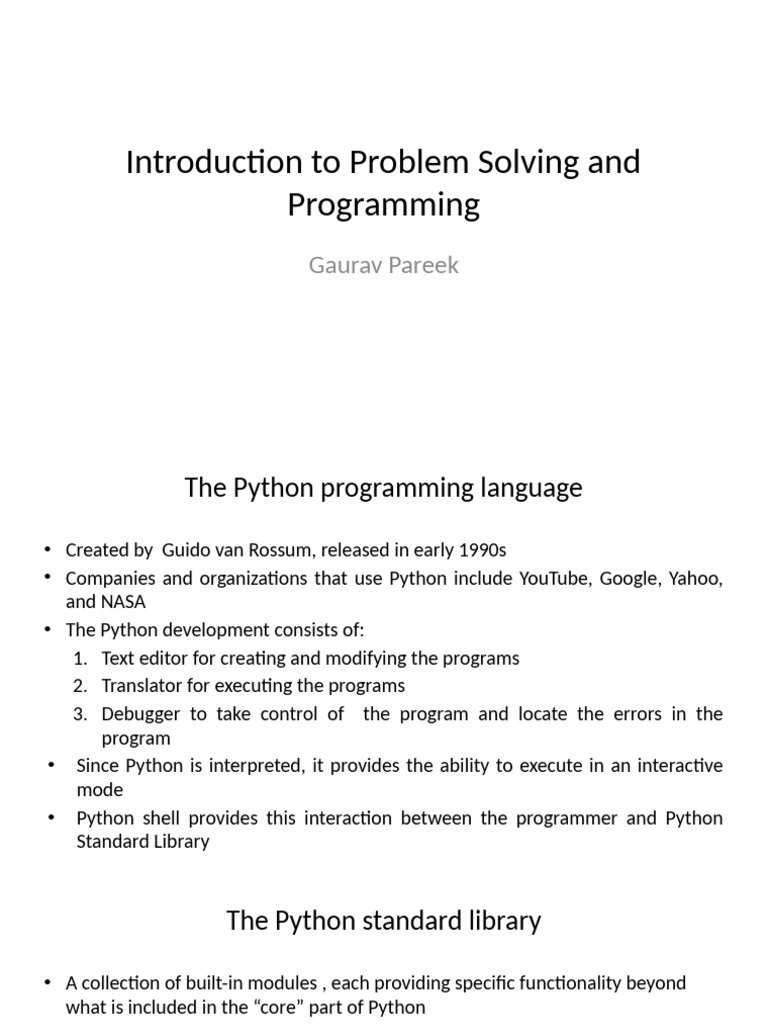 Introduction to Problem Solving and Programming

Gaurav Pareek

The Python programming language

• Created by Guido van Rossum, released in early 1990s
• Companies and organizations that use Python include YouTube, Google, Yahoo, and NASA
• The Python development consists of:
1. Text editor for creating and modifying the programs
2. Translator for executing the programs
3. Debugger to take control of the program and locate the errors in the program
• Since Python is interpreted, it provides the ability to execute in an interactive mode
• Python shell provides this interaction between the programmer and Python Standard Library

The Python standard library

• A collection of built-in modules , each providing specific functionality beyond what is included in the “core” part of Python